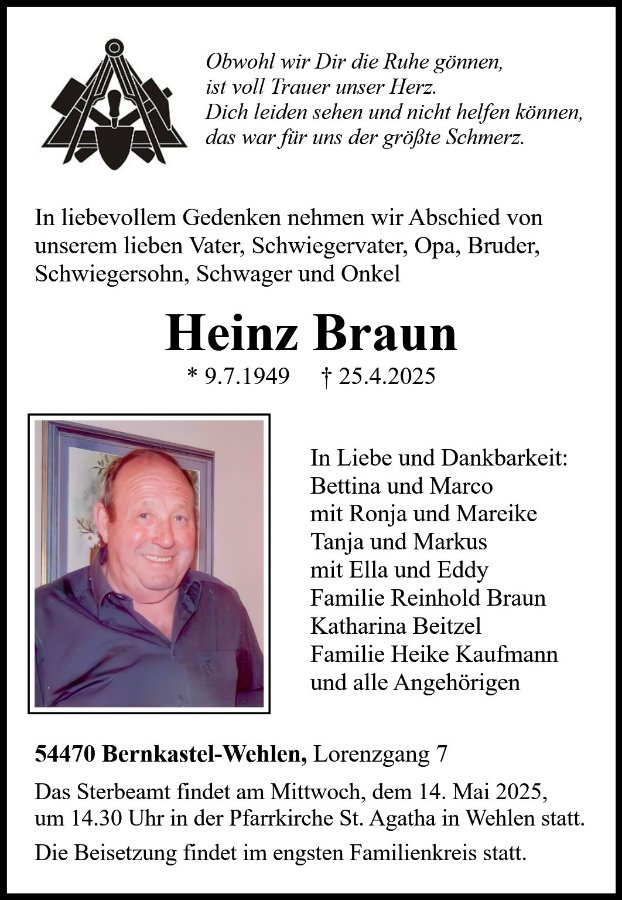 Obwohl wir Dir die Ruhe gönnen,
ist voll Trauer unser Herz.
Dich leiden sehen und nicht helfen können,
das war für uns der größte Schmerz.

In liebevollem Gedenken nehmen wir Abschied von unserem lieben Vater, Schwiegervater, Opa, Bruder, Schwiegersohn, Schwager und Onkel

Heinz Braun

* 9.7.1949 † 25.4.2025

In Liebe und Dankbarkeit:
Bettina und Marco
mit Ronja und Mareike
Tanja und Markus
mit Ella und Eddy
Familie Reinhold Braun
Katharina Beitzel
Familie Heike Kaufmann
und alle Angehörigen

54470 Bernkastel-Wehlen, Lorenzgang 7

Das Sterbeamt findet am Mittwoch, dem 14. Mai 2025, um 14.30 Uhr in der Pfarrkirche St. Agatha in Wehlen statt.

Die Beisetzung findet im engsten Familienkreis statt.